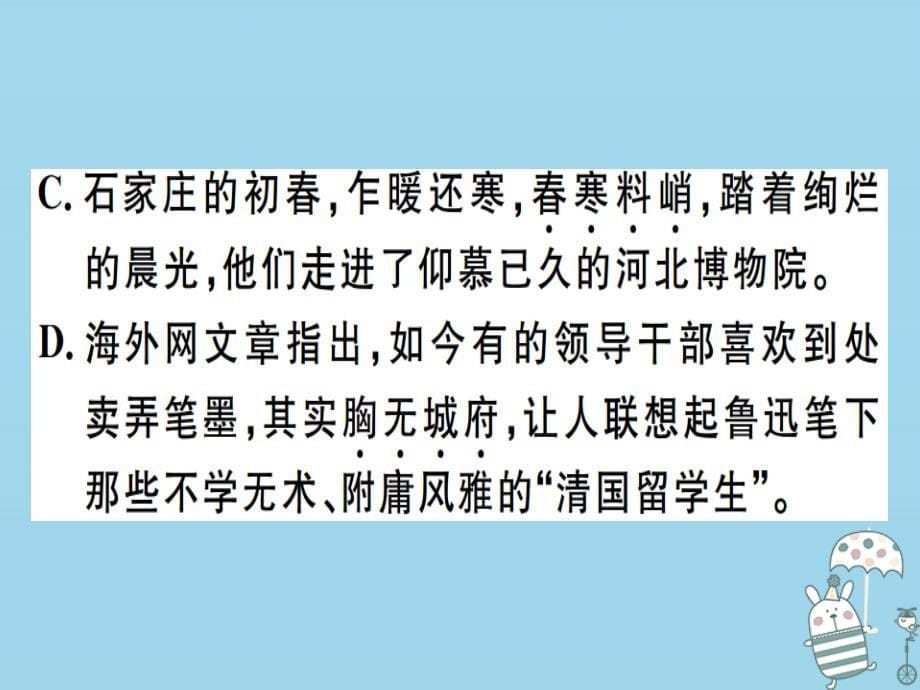 C. 石家庄的初春，乍暖还寒，春寒料峭，踏着绚烂的晨光，他们走进了仰慕已久的河北博物院。

D. 海外网文章指出，如今有的领导干部喜欢到处卖弄笔墨，其实胸无城府，让人联想起鲁迅笔下那些不学无术、附庸风雅的“清国留学生”。